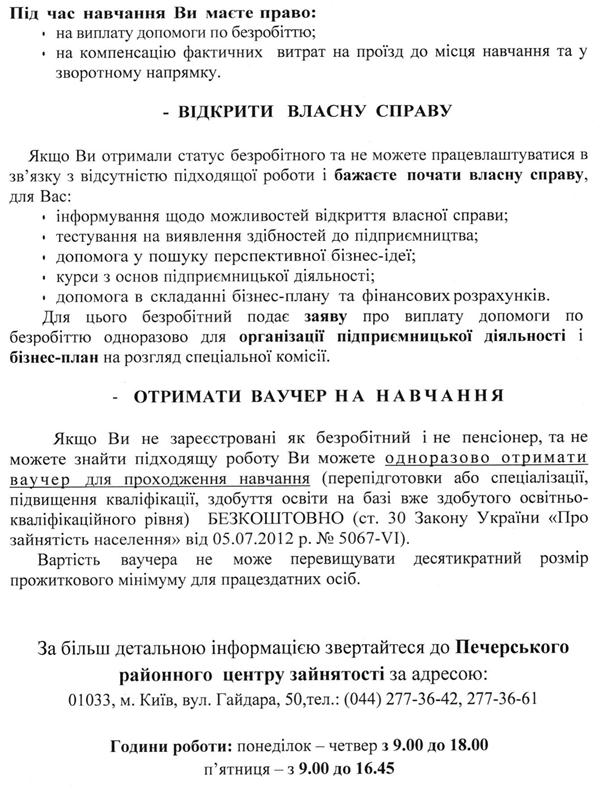 Під час навчання Ви маєте право:
• на виплату допомоги по безробіттю;
• на компенсацію фактичних витрат на проїзд до місця навчання та у зворотному напрямку.

- ВІДКРИТИ ВЛАСНУ СПРАВУ

Якщо Ви отримали статус безробітного та не можете працевлаштуватися в зв'язку з відсутністю підходящої роботи і бажаєте почати власну справу, для Вас:
• інформування щодо можливостей відкриття власної справи;
• тестування на виявлення здібностей до підприємництва;
• допомога у пошуку перспективної бізнес-ідеї;
• курси з основ підприємницької діяльності;
• допомога в складанні бізнес-плану та фінансових розрахунків.
Для цього безробітний подає заяву про виплату допомоги по безробіттю одноразово для організації підприємницької діяльності і бізнес-план на розгляд спеціальної комісії.

- ОТРИМАТИ ВАУЧЕР НА НАВЧАННЯ

Якщо Ви не зареєстровані як безробітний і не пенсіонер, та не можете знайти підходящу роботу Ви можете одноразово отримати ваучер для проходження навчання (перепідготовки або спеціалізації, підвищення кваліфікації, здобуття освіти на базі вже здобутого освітньо-кваліфікаційного рівня) БЕЗКОШТОВНО (ст. 30 Закону України «Про зайнятість населення» від 05.07.2012 р. № 5067-VI).
Вартість ваучера не може перевищувати десятикратний розмір прожиткового мінімуму для працездатних осіб.

За більш детальною інформацією звертайтеся до Печерського районного центру зайнятості за адресою:
01033, м. Київ, вул. Гайдара, 50,тел.: (044) 277-36-42, 277-36-61

Години роботи: понеділок – четвер з 9.00 до 18.00
п'ятниця – з 9.00 до 16.45